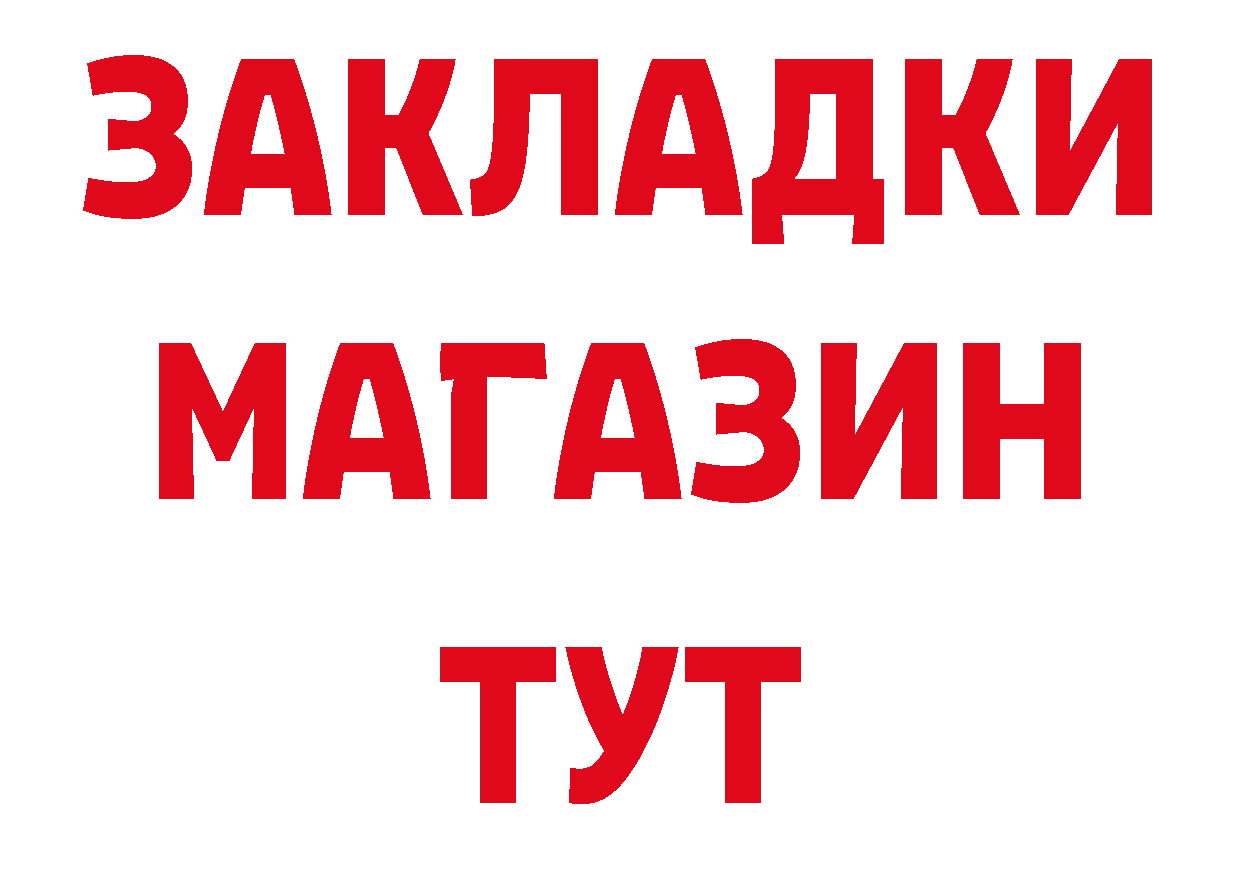 ЗАКЛАДКИ
МАГАЗИН
ТУТ